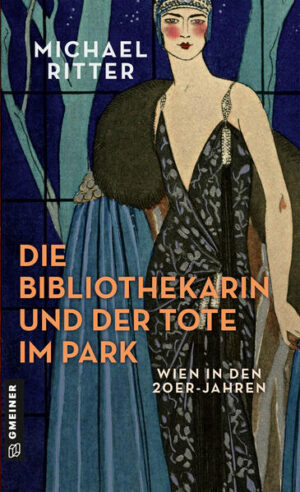 MICHAEL
RITTER

DIE
BIBLIOTHEKARIN
UND DER TOTE
IM PARK

WIEN IN DEN
20ER-JAHREN

GMEINER